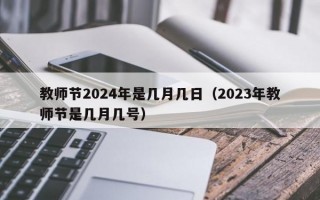 教师节2024年是几月几日（2023年教师节是几月几号）